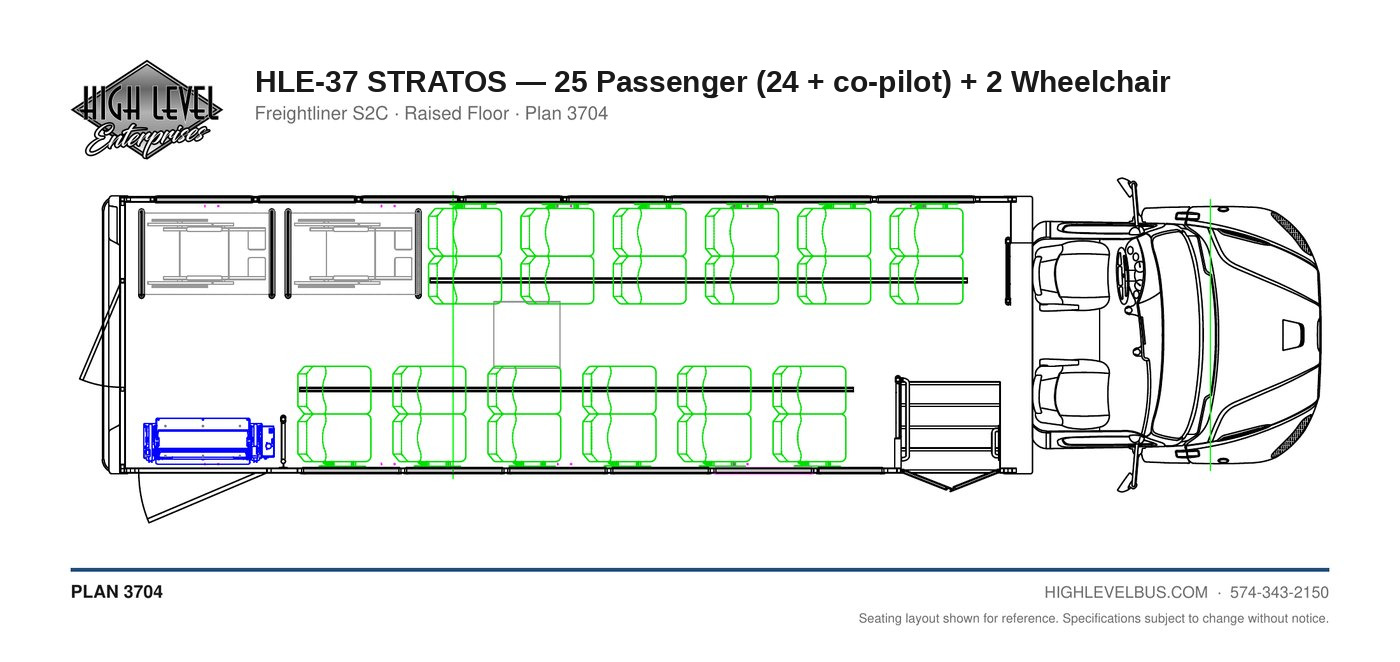 HIGH LEVEL Enterprises

HLE-37 STRATOS — 25 Passenger (24 + co-pilot) + 2 Wheelchair

Freightliner S2C · Raised Floor · Plan 3704

PLAN 3704

HIGHLEVELBUS.COM · 574-343-2150

Seating layout shown for reference. Specifications subject to change without notice.